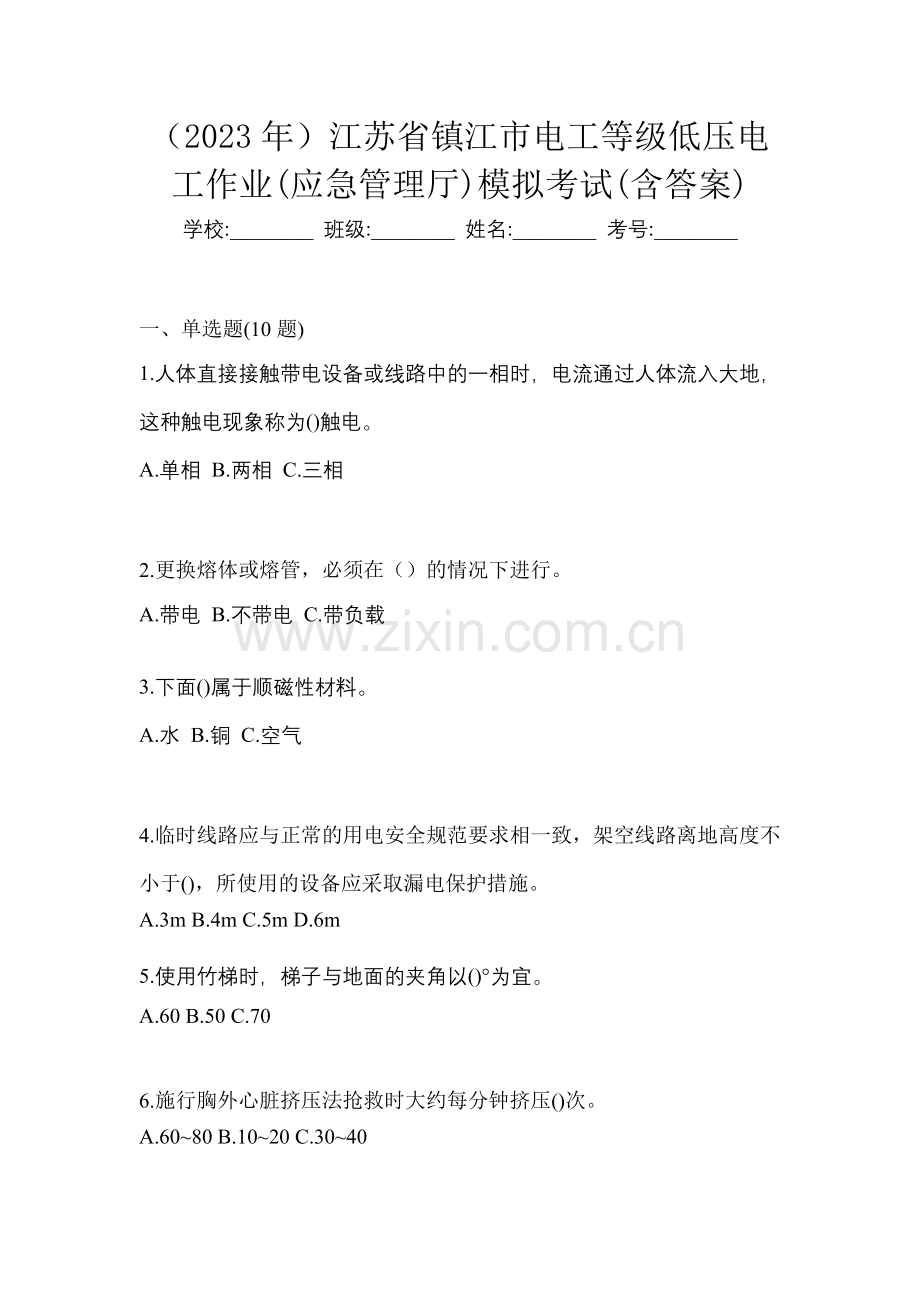 （2023 年）江苏省镇江市电工等级低压电工作业(应急管理厅)模拟考试(含答案)

学校:________ 班级:________ 姓名:________ 考号:________

一、单选题(10 题)

1.人体直接接触带电设备或线路中的一相时，电流通过人体流入大地，这种触电现象称为()触电。

A.单相 B.两相 C.三相

2.更换熔体或熔管，必须在（）的情况下进行。

A.带电 B.不带电 C.带负载

www.zixin.com.cn

3.下面()属于顺磁性材料。

A.水 B.铜 C.空气

4.临时线路应与正常的用电安全规范要求相一致，架空线路离地高度不小于()，所使用的设备应采取漏电保护措施。

A.3m B.4m C.5m D.6m

5.使用竹梯时，梯子与地面的夹角以()°为宜。

A.60 B.50 C.70

6.施行胸外心脏挤压法抢救时大约每分钟挤压()次。

A.60~80 B.10~20 C.30~40